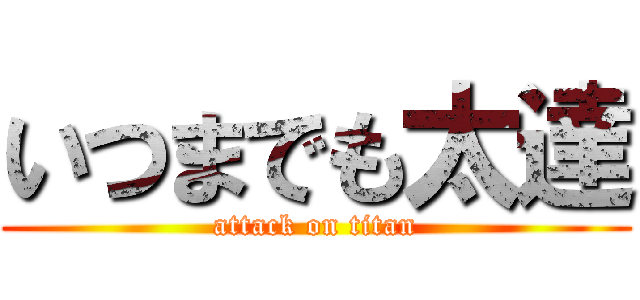 いつまでも太達
attack on titan